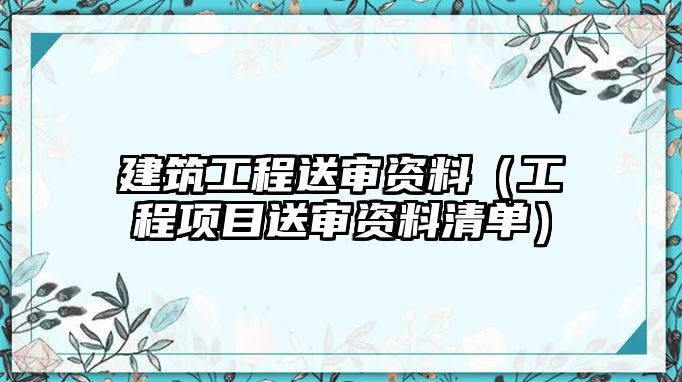 建筑工程送审资料（工程项目送审资料清单）